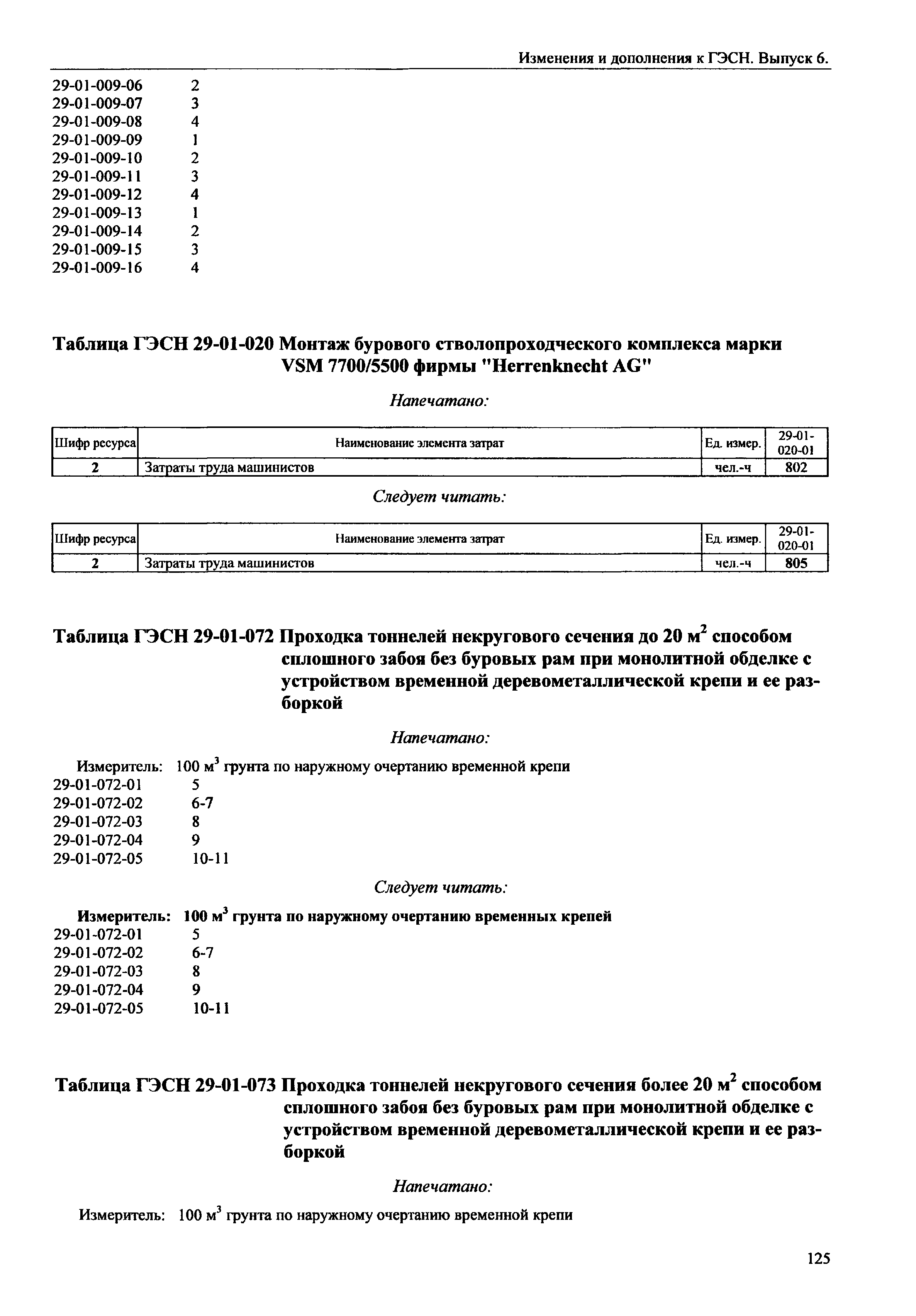 Изменения и дополнения к ГЭСН. Выпуск 6.

29-01-009-06 2
29-01-009-07 3
29-01-009-08 4
29-01-009-09 1
29-01-009-10 2
29-01-009-11 3
29-01-009-12 4
29-01-009-13 1
29-01-009-14 2
29-01-009-15 3
29-01-009-16 4

Таблица ГЭСН 29-01-020 Монтаж бурового стволопроходческого комплекса марки VSM 7700/5500 фирмы "Herrenknecht AG"

Напечатано:

| Шифр ресурса | Наименование элемента затрат | Ед. измер. | 29-01-020-01 |
|---|---|---|---|
| 2 | Затраты труда машинистов | чел.-ч | 802 |

Следует читать:

| Шифр ресурса | Наименование элемента затрат | Ед. измер. | 29-01-020-01 |
|---|---|---|---|
| 2 | Затраты труда машинистов | чел.-ч | 805 |

Таблица ГЭСН 29-01-072 Проходка тоннелей некругового сечения до 20 м$^2$ способом сплошного забоя без буровых рам при монолитной обделке с устройством временной деревометаллической крепи и ее разборкой

Напечатано:

Измеритель: 100 м$^3$ грунта по наружному очертанию временной крепи
29-01-072-01 5
29-01-072-02 6-7
29-01-072-03 8
29-01-072-04 9
29-01-072-05 10-11

Следует читать:

Измеритель: 100 м$^3$ грунта по наружному очертанию временных крепей
29-01-072-01 5
29-01-072-02 6-7
29-01-072-03 8
29-01-072-04 9
29-01-072-05 10-11

Таблица ГЭСН 29-01-073 Проходка тоннелей некругового сечения более 20 м$^2$ способом сплошного забоя без буровых рам при монолитной обделке с устройством временной деревометаллической крепи и ее разборкой

Напечатано:

Измеритель: 100 м$^3$ грунта по наружному очертанию временной крепи

125